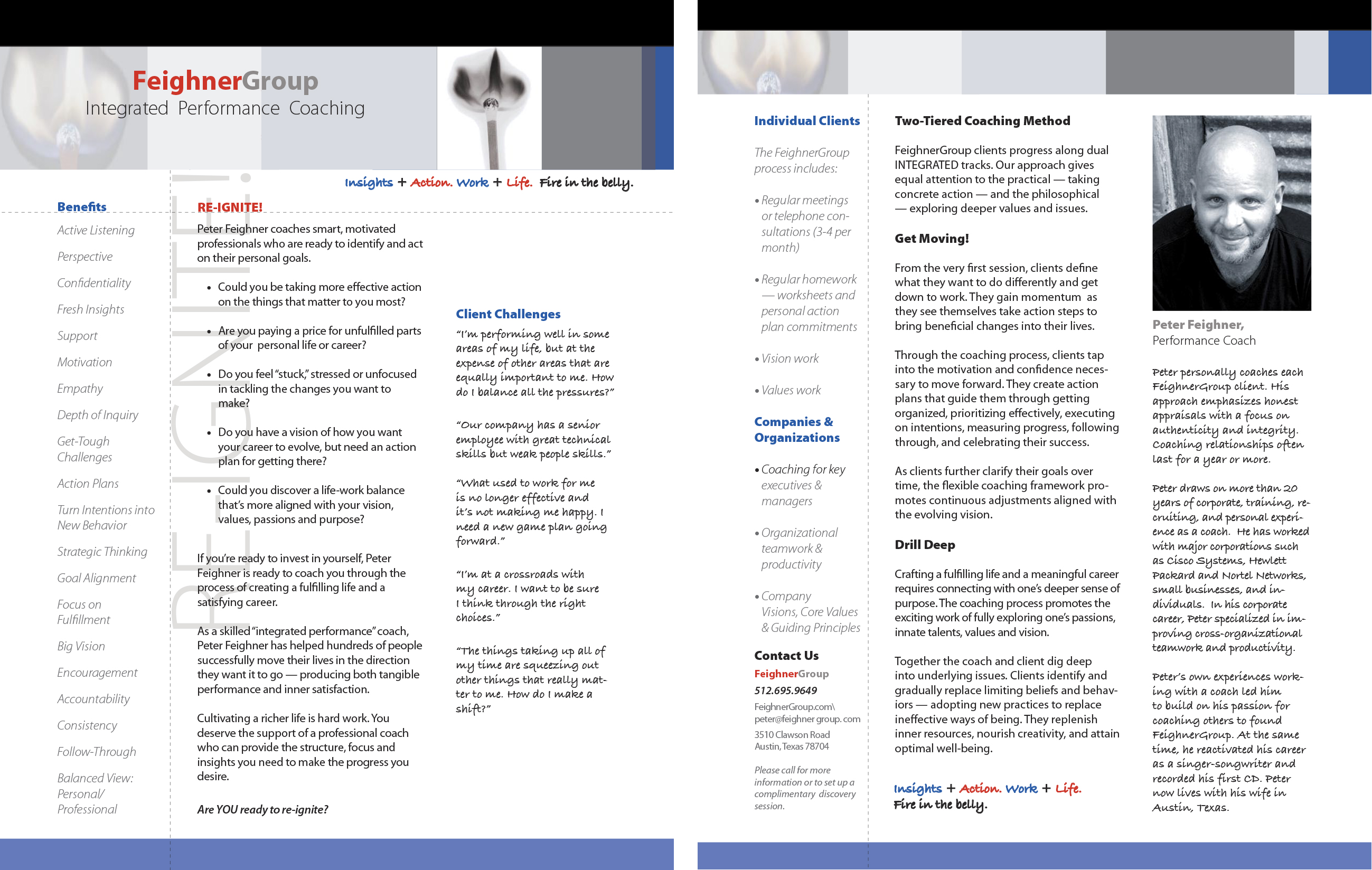 FeighnerGroup
Integrated Performance Coaching

Insights + Action. Work + Life. Fire in the belly.

Benefits

Active Listening

Perspective

Confidentiality

Fresh Insights

Support

Motivation

Empathy

Depth of Inquiry

Get-Tough Challenges

Action Plans

Turn Intentions into New Behavior

Strategic Thinking

Goal Alignment

Focus on Fulfillment

Big Vision

Encouragement

Accountability

Consistency

Follow-Through

Balanced View: Personal/ Professional

RE-IGNITE!

RE-IGNITE!

Peter Feighner coaches smart, motivated professionals who are ready to identify and act on their personal goals.

• Could you be taking more effective action on the things that matter to you most?

• Are you paying a price for unfulfilled parts of your personal life or career?

• Do you feel "stuck," stressed or unfocused in tackling the changes you want to make?

• Do you have a vision of how you want your career to evolve, but need an action plan for getting there?

• Could you discover a life-work balance that's more aligned with your vision, values, passions and purpose?

If you're ready to invest in yourself, Peter Feighner is ready to coach you through the process of creating a fulfilling life and a satisfying career.

As a skilled "integrated performance" coach, Peter Feighner has helped hundreds of people successfully move their lives in the direction they want it to go — producing both tangible performance and inner satisfaction.

Cultivating a richer life is hard work. You deserve the support of a professional coach who can provide the structure, focus and insights you need to make the progress you desire.

Are YOU ready to re-ignite?

Client Challenges

"I'm performing well in some areas of my life, but at the expense of other areas that are equally important to me. How do I balance all the pressures?"

"Our company has a senior employee with great technical skills but weak people skills."

"What used to work for me is no longer effective and it's not making me happy. I need a new game plan going forward."

"I'm at a crossroads with my career. I want to be sure I think through the right choices."

"The things taking up all of my time are squeezing out other things that really matter to me. How do I make a shift?"

Individual Clients

The FeighnerGroup process includes:

• Regular meetings or telephone consultations (3-4 per month)

• Regular homework — worksheets and personal action plan commitments

• Vision work

• Values work

Companies & Organizations

• Coaching for key executives & managers

• Organizational teamwork & productivity

• Company Visions, Core Values & Guiding Principles

Contact Us

FeighnerGroup

512.695.9649

FeighnerGroup.com\
peter@feighner group. com

3510 Clawson Road
Austin, Texas 78704

Please call for more information or to set up a complimentary discovery session.

Two-Tiered Coaching Method

FeighnerGroup clients progress along dual INTEGRATED tracks. Our approach gives equal attention to the practical — taking concrete action — and the philosophical — exploring deeper values and issues.

Get Moving!

From the very first session, clients define what they want to do differently and get down to work. They gain momentum as they see themselves take action steps to bring beneficial changes into their lives.

Through the coaching process, clients tap into the motivation and confidence necessary to move forward. They create action plans that guide them through getting organized, prioritizing effectively, executing on intentions, measuring progress, following through, and celebrating their success.

As clients further clarify their goals over time, the flexible coaching framework promotes continuous adjustments aligned with the evolving vision.

Drill Deep

Crafting a fulfilling life and a meaningful career requires connecting with one's deeper sense of purpose. The coaching process promotes the exciting work of fully exploring one's passions, innate talents, values and vision.

Together the coach and client dig deep into underlying issues. Clients identify and gradually replace limiting beliefs and behaviors — adopting new practices to replace ineffective ways of being. They replenish inner resources, nourish creativity, and attain optimal well-being.

Insights + Action. Work + Life.
Fire in the belly.

Peter Feighner,
Performance Coach

Peter personally coaches each FeighnerGroup client. His approach emphasizes honest appraisals with a focus on authenticity and integrity. Coaching relationships often last for a year or more.

Peter draws on more than 20 years of corporate, training, recruiting, and personal experience as a coach. He has worked with major corporations such as Cisco Systems, Hewlett Packard and Nortel Networks, small businesses, and individuals. In his corporate career, Peter specialized in improving cross-organizational teamwork and productivity.

Peter's own experiences working with a coach led him to build on his passion for coaching others to found FeighnerGroup. At the same time, he reactivated his career as a singer-songwriter and recorded his first CD. Peter now lives with his wife in Austin, Texas.